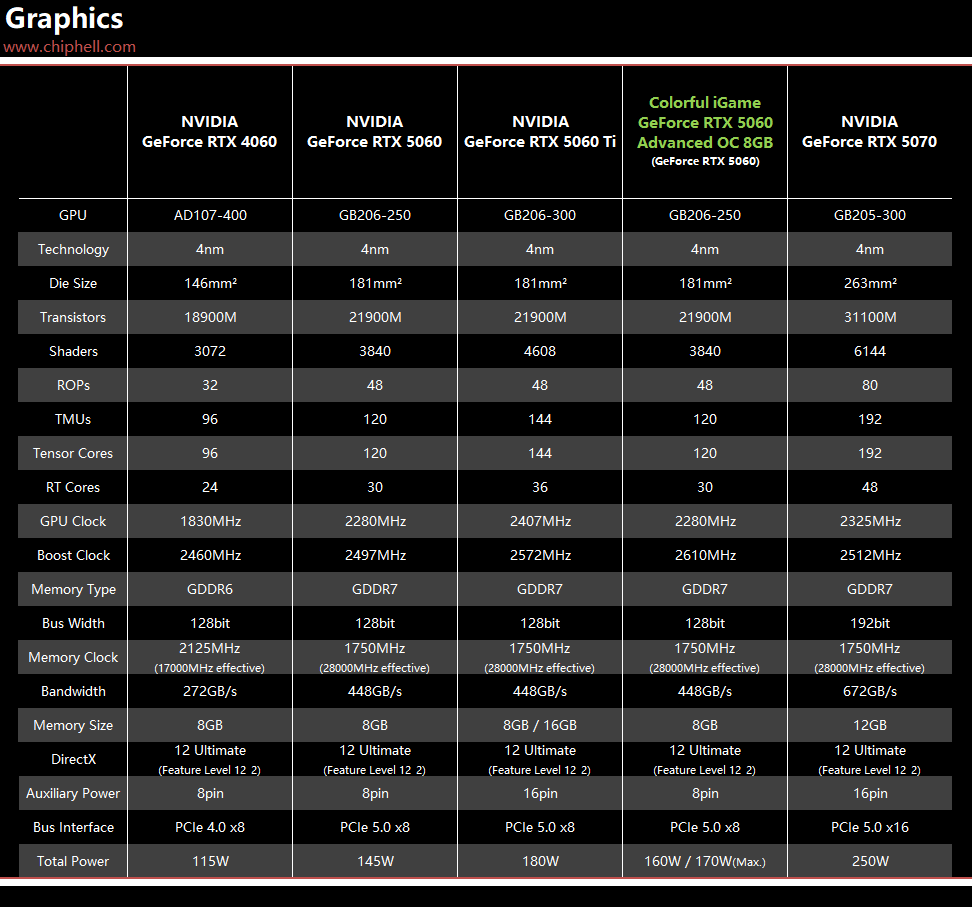 Graphics
www.chiphell.com

| | NVIDIA GeForce RTX 4060 | NVIDIA GeForce RTX 5060 | NVIDIA GeForce RTX 5060 Ti | Colorful iGame GeForce RTX 5060 Advanced OC 8GB (GeForce RTX 5060) | NVIDIA GeForce RTX 5070 |
|---|---|---|---|---|---|
| GPU | AD107-400 | GB206-250 | GB206-300 | GB206-250 | GB205-300 |
| Technology | 4nm | 4nm | 4nm | 4nm | 4nm |
| Die Size | 146mm² | 181mm² | 181mm² | 181mm² | 263mm² |
| Transistors | 18900M | 21900M | 21900M | 21900M | 31100M |
| Shaders | 3072 | 3840 | 4608 | 3840 | 6144 |
| ROPs | 32 | 48 | 48 | 48 | 80 |
| TMUs | 96 | 120 | 144 | 120 | 192 |
| Tensor Cores | 96 | 120 | 144 | 120 | 192 |
| RT Cores | 24 | 30 | 36 | 30 | 48 |
| GPU Clock | 1830MHz | 2280MHz | 2407MHz | 2280MHz | 2325MHz |
| Boost Clock | 2460MHz | 2497MHz | 2572MHz | 2610MHz | 2512MHz |
| Memory Type | GDDR6 | GDDR7 | GDDR7 | GDDR7 | GDDR7 |
| Bus Width | 128bit | 128bit | 128bit | 128bit | 192bit |
| Memory Clock | 2125MHz (17000MHz effective) | 1750MHz (28000MHz effective) | 1750MHz (28000MHz effective) | 1750MHz (28000MHz effective) | 1750MHz (28000MHz effective) |
| Bandwidth | 272GB/s | 448GB/s | 448GB/s | 448GB/s | 672GB/s |
| Memory Size | 8GB | 8GB | 8GB / 16GB | 8GB | 12GB |
| DirectX | 12 Ultimate (Feature Level 12_2) | 12 Ultimate (Feature Level 12_2) | 12 Ultimate (Feature Level 12_2) | 12 Ultimate (Feature Level 12_2) | 12 Ultimate (Feature Level 12_2) |
| Auxiliary Power | 8pin | 8pin | 16pin | 8pin | 16pin |
| Bus Interface | PCIe 4.0 x8 | PCIe 5.0 x8 | PCIe 5.0 x8 | PCIe 5.0 x8 | PCIe 5.0 x16 |
| Total Power | 115W | 145W | 180W | 160W / 170W(Max.) | 250W |